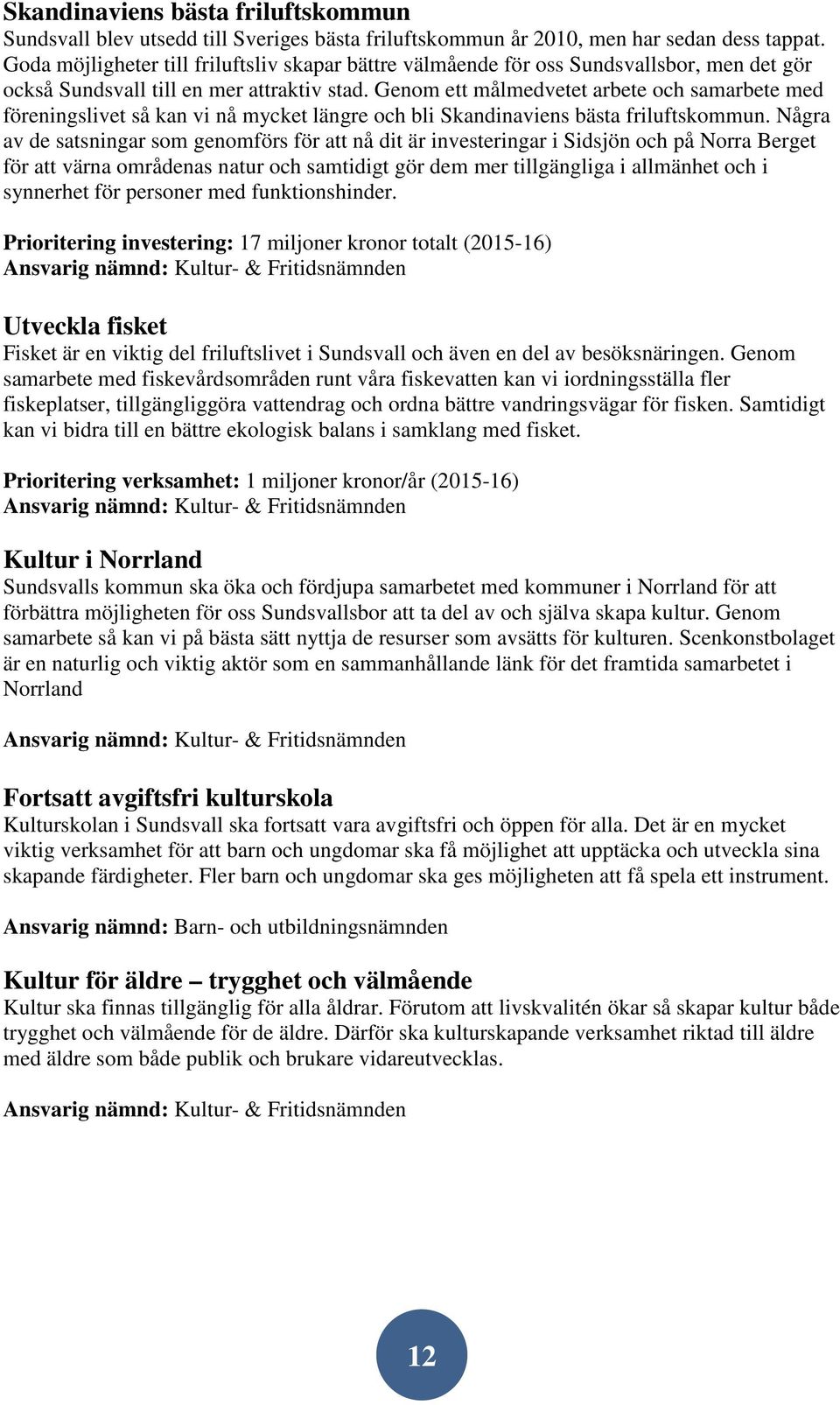 Skandinaviens bästa friluftskommun
Sundsvall blev utsedd till Sveriges bästa friluftskommun år 2010, men har sedan dess tappat. Goda möjligheter till friluftsliv skapar bättre välmående för oss Sundsvallsbor, men det gör också Sundsvall till en mer attraktiv stad. Genom ett målmedvetet arbete och samarbete med föreningslivet så kan vi nå mycket längre och bli Skandinaviens bästa friluftskommun. Några av de satsningar som genomförs för att nå dit är investeringar i Sidsjön och på Norra Berget för att värna områdenas natur och samtidigt gör dem mer tillgängliga i allmänhet och i synnerhet för personer med funktionshinder.

Prioritering investering: 17 miljoner kronor totalt (2015-16)
Ansvarig nämnd: Kultur- & Fritidsnämnden

Utveckla fisket
Fisket är en viktig del friluftslivet i Sundsvall och även en del av besöksnäringen. Genom samarbete med fiskevårdsområden runt våra fiskevatten kan vi iordningsställa fler fiskeplatser, tillgängliggöra vattendrag och ordna bättre vandringsvägar för fisken. Samtidigt kan vi bidra till en bättre ekologisk balans i samklang med fisket.

Prioritering verksamhet: 1 miljoner kronor/år (2015-16)
Ansvarig nämnd: Kultur- & Fritidsnämnden

Kultur i Norrland
Sundsvalls kommun ska öka och fördjupa samarbetet med kommuner i Norrland för att förbättra möjligheten för oss Sundsvallsbor att ta del av och själva skapa kultur. Genom samarbete så kan vi på bästa sätt nyttja de resurser som avsätts för kulturen. Scenkonstbolaget är en naturlig och viktig aktör som en sammanhållande länk för det framtida samarbetet i Norrland

Ansvarig nämnd: Kultur- & Fritidsnämnden

Fortsatt avgiftsfri kulturskola
Kulturskolan i Sundsvall ska fortsatt vara avgiftsfri och öppen för alla. Det är en mycket viktig verksamhet för att barn och ungdomar ska få möjlighet att upptäcka och utveckla sina skapande färdigheter. Fler barn och ungdomar ska ges möjligheten att få spela ett instrument.

Ansvarig nämnd: Barn- och utbildningsnämnden

Kultur för äldre – trygghet och välmående
Kultur ska finnas tillgänglig för alla åldrar. Förutom att livskvalitén ökar så skapar kultur både trygghet och välmående för de äldre. Därför ska kulturskapande verksamhet riktad till äldre med äldre som både publik och brukare vidareutvecklas.

Ansvarig nämnd: Kultur- & Fritidsnämnden

12